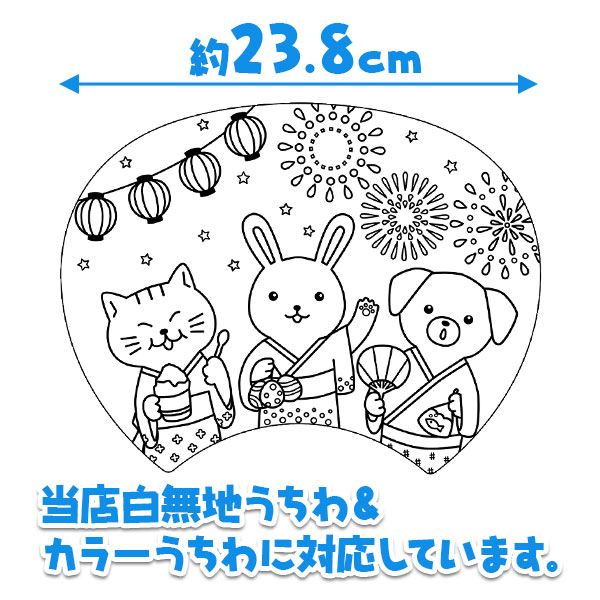 約23.8cm

当店白無地うちわ＆
カラーうちわに対応しています。